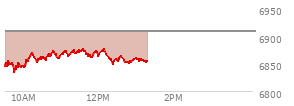 6950
6900
6850
6800
10AM
12PM
2PM